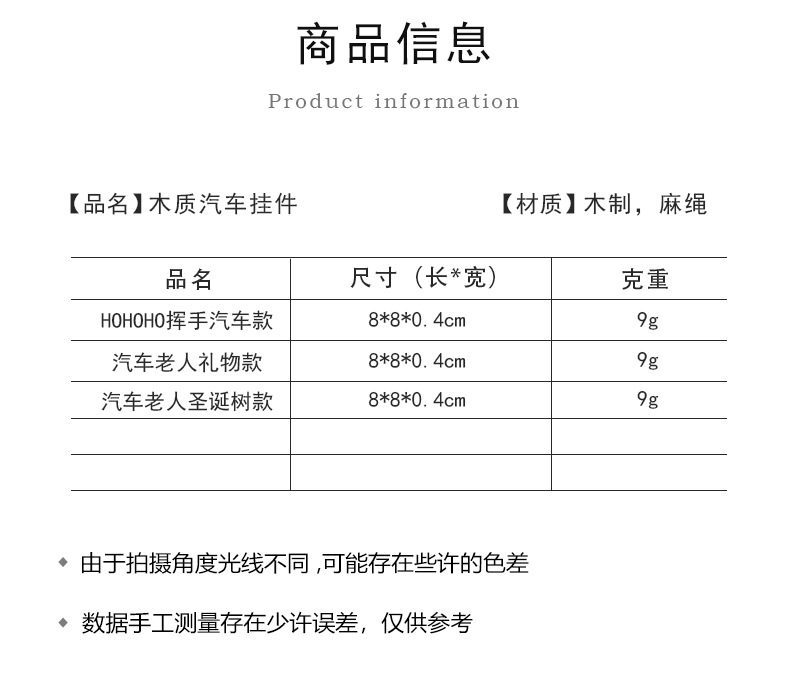 商品信息

Product information

【品名】木质汽车挂件 【材质】木制，麻绳

| 品名 | 尺寸（长*宽） | 克重 |
|---|---|---|
| HOHOHO挥手汽车款 | 8*8*0.4cm | 9g |
| 汽车老人礼物款 | 8*8*0.4cm | 9g |
| 汽车老人圣诞树款 | 8*8*0.4cm | 9g |
| | | |
| | | |

• 由于拍摄角度光线不同,可能存在些许的色差

• 数据手工测量存在少许误差，仅供参考